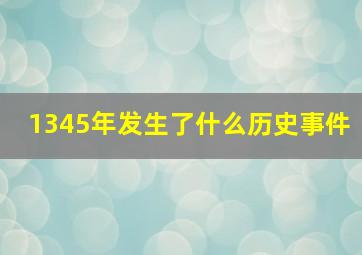 1345年发生了什么历史事件